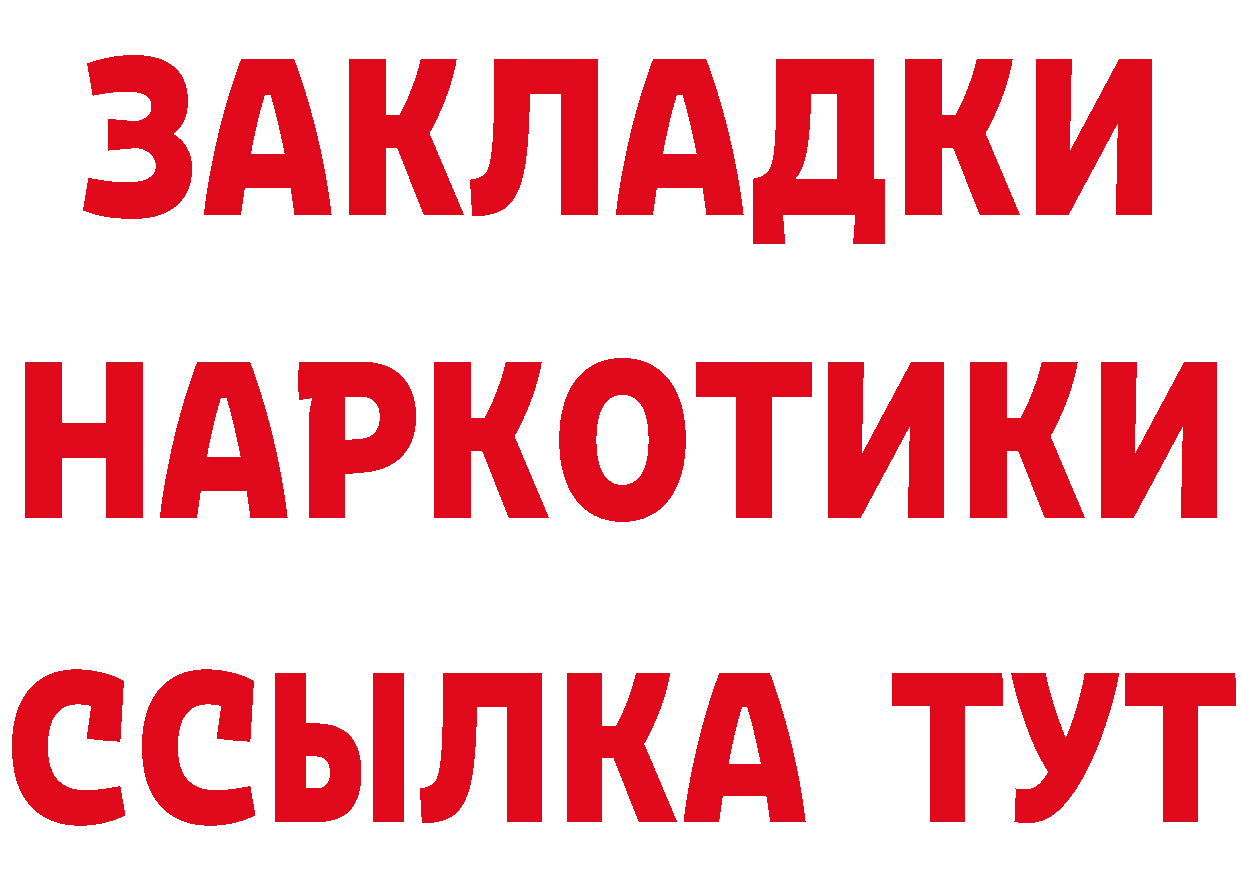 ЗАКЛАДКИ НАРКОТИКИ ССЫЛКА ТУТ